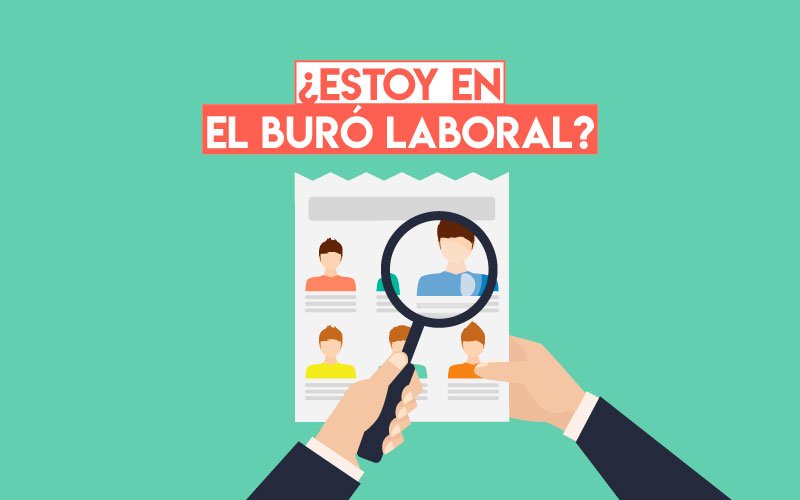 ¿ESTOY EN
EL BURÓ LABORAL?